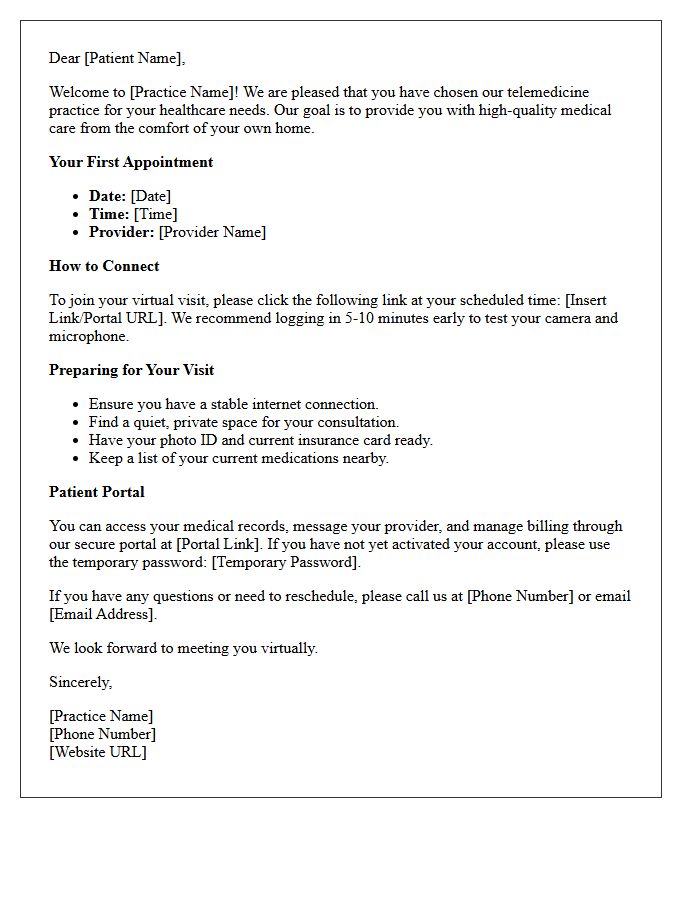 Dear [Patient Name],

Welcome to [Practice Name]! We are pleased that you have chosen our telemedicine practice for your healthcare needs. Our goal is to provide you with high-quality medical care from the comfort of your own home.

Your First Appointment

• Date: [Date]
• Time: [Time]
• Provider: [Provider Name]

How to Connect

To join your virtual visit, please click the following link at your scheduled time: [Insert Link/Portal URL]. We recommend logging in 5-10 minutes early to test your camera and microphone.

Preparing for Your Visit

• Ensure you have a stable internet connection.
• Find a quiet, private space for your consultation.
• Have your photo ID and current insurance card ready.
• Keep a list of your current medications nearby.

Patient Portal

You can access your medical records, message your provider, and manage billing through our secure portal at [Portal Link]. If you have not yet activated your account, please use the temporary password: [Temporary Password].

If you have any questions or need to reschedule, please call us at [Phone Number] or email [Email Address].

We look forward to meeting you virtually.

Sincerely,

[Practice Name]
[Phone Number]
[Website URL]